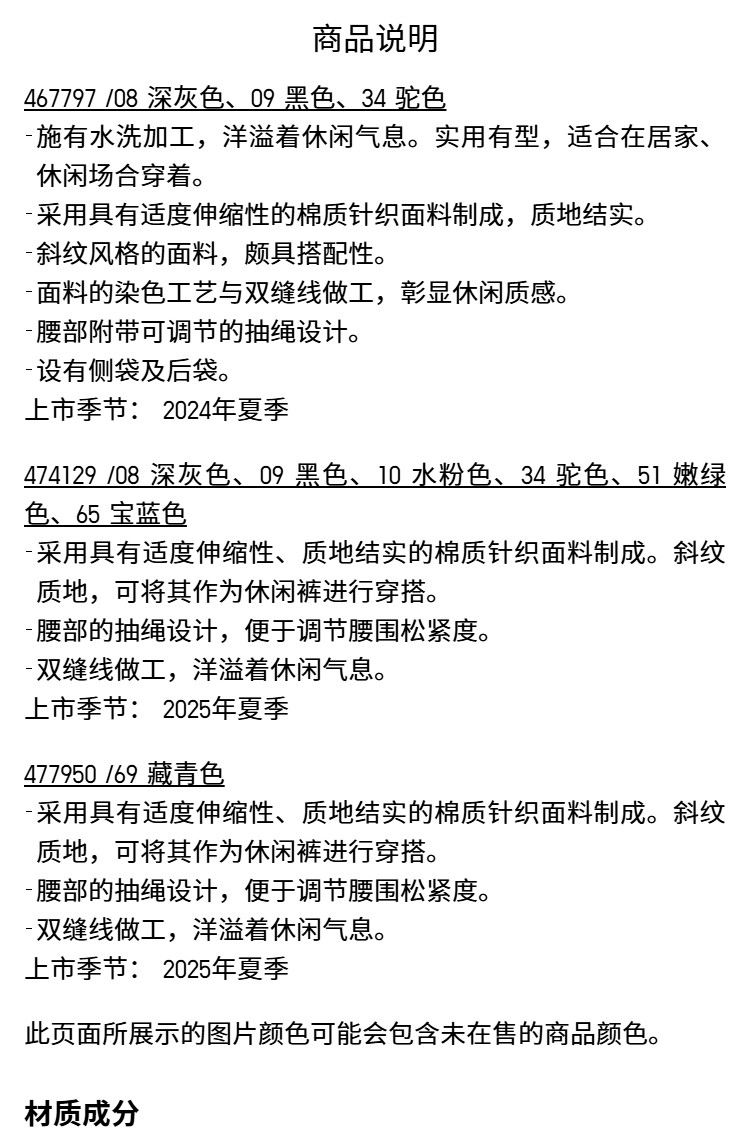 商品说明

467797 /08 深灰色、09 黑色、34 驼色
-施有水洗加工，洋溢着休闲气息。实用有型，适合在居家、休闲场合穿着。
-采用具有适度伸缩性的棉质针织面料制成，质地结实。
-斜纹风格的面料，颇具搭配性。
-面料的染色工艺与双缝线做工，彰显休闲质感。
-腰部附带可调节的抽绳设计。
-设有侧袋及后袋。
上市季节： 2024年夏季

474129 /08 深灰色、09 黑色、10 水粉色、34 驼色、51 嫩绿色、65 宝蓝色
-采用具有适度伸缩性、质地结实的棉质针织面料制成。斜纹质地，可将其作为休闲裤进行穿搭。
-腰部的抽绳设计，便于调节腰围松紧度。
-双缝线做工，洋溢着休闲气息。
上市季节： 2025年夏季

477950 /69 藏青色
-采用具有适度伸缩性、质地结实的棉质针织面料制成。斜纹质地，可将其作为休闲裤进行穿搭。
-腰部的抽绳设计，便于调节腰围松紧度。
-双缝线做工，洋溢着休闲气息。
上市季节： 2025年夏季

此页面所展示的图片颜色可能会包含未在售的商品颜色。

材质成分